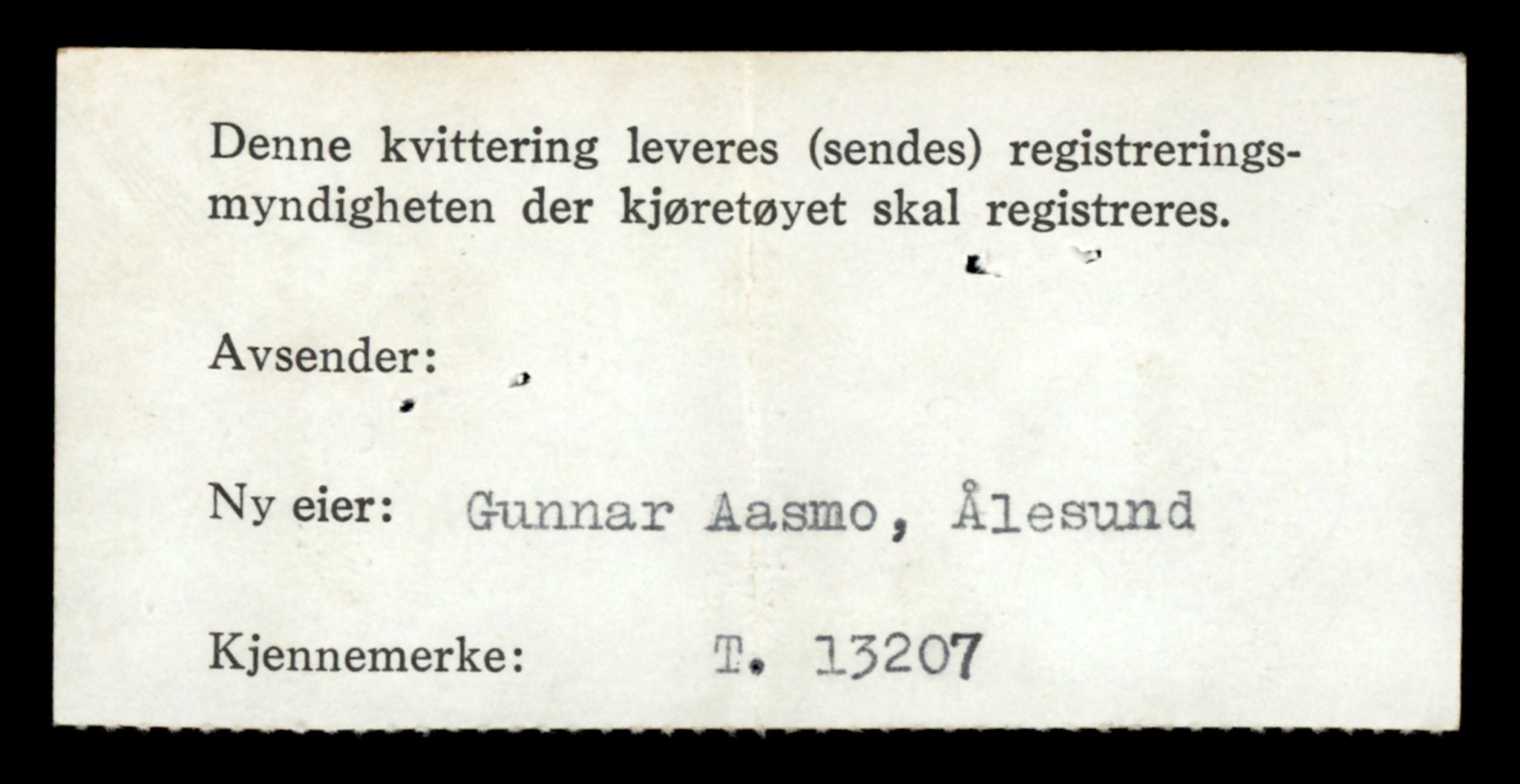 Denne kvittering leveres (sendes) registreringsmyndigheten der kjøretøyet skal registreres.

Avsender:

Ny eier: Gunnar Aasmo, Ålesund

Kjennemerke: T. 13207